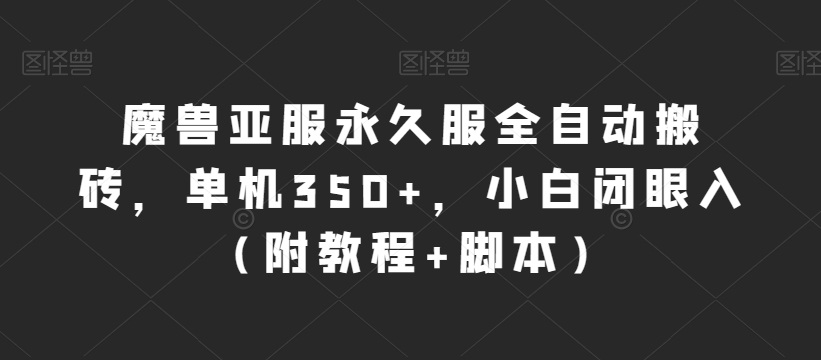 图怪兽 图怪兽 图怪兽

魔兽亚服永久服全自动搬砖，单机350+，小白闭眼入（附教程+脚本）